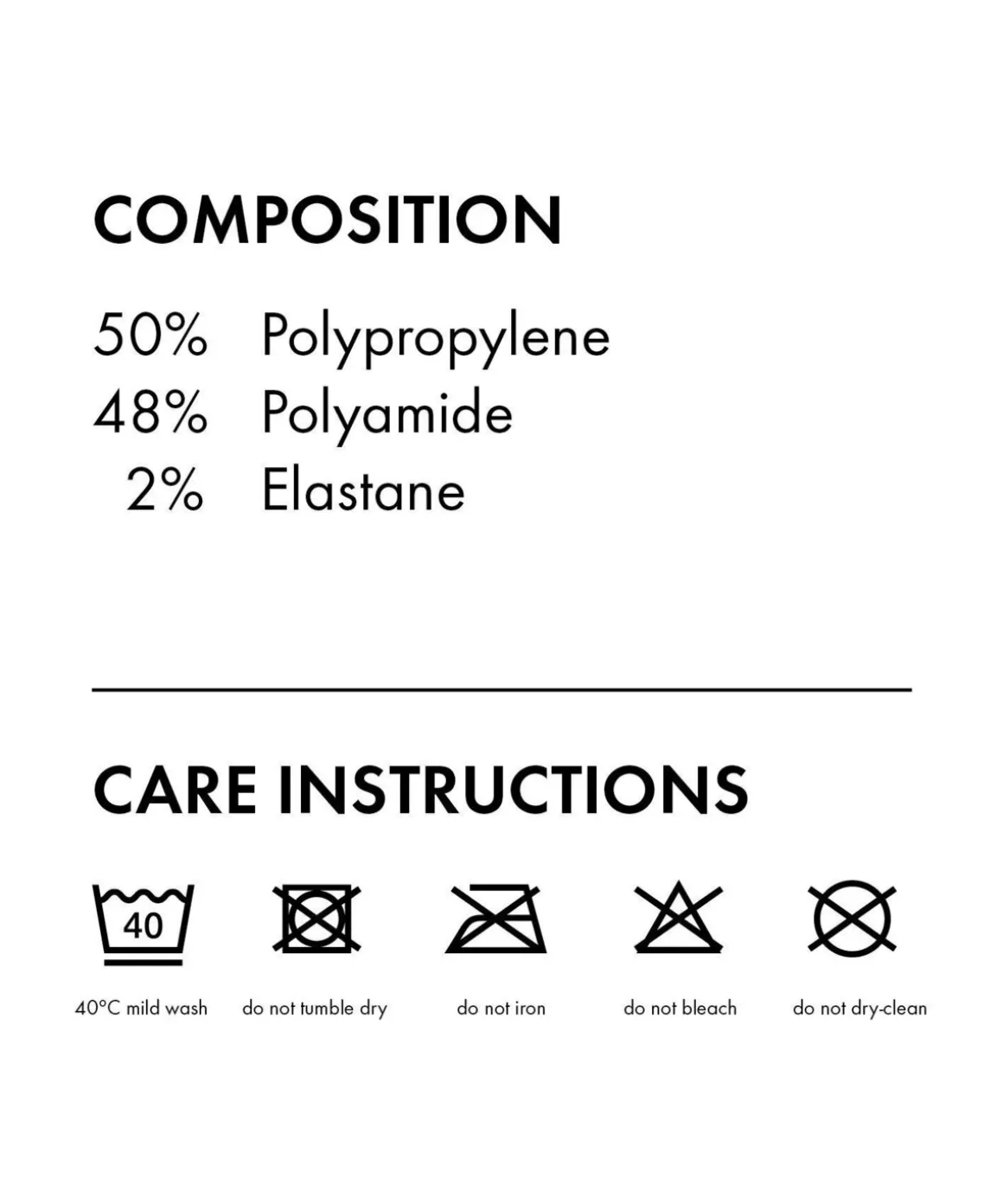 COMPOSITION

50% Polypropylene
48% Polyamide
2% Elastane

CARE INSTRUCTIONS

40

40°C mild wash

do not tumble dry

do not iron

do not bleach

do not dry-clean